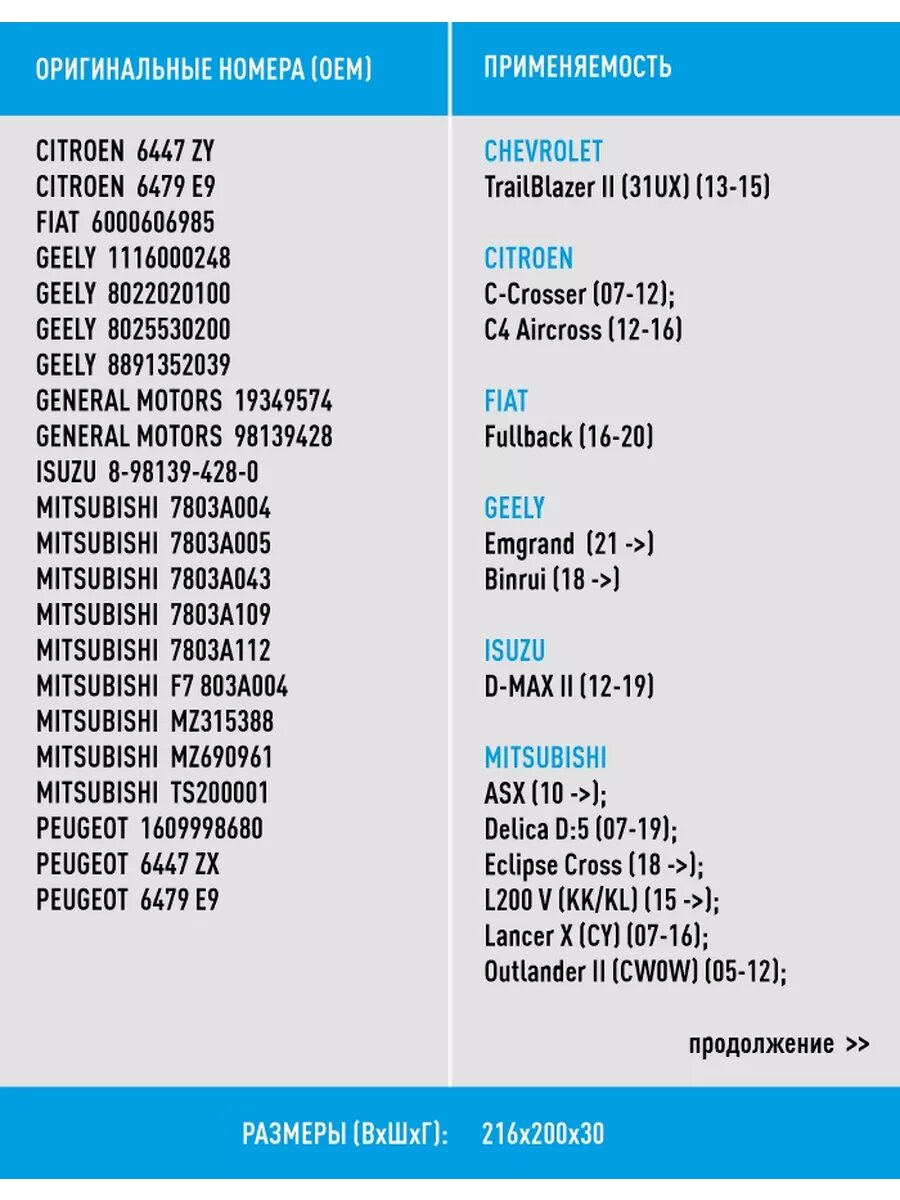 ОРИГИНАЛЬНЫЕ НОМЕРА (OEM)

CITROEN 6447 ZY
CITROEN 6479 E9
FIAT 6000606985
GEELY 1116000248
GEELY 8022020100
GEELY 8025530200
GEELY 8891352039
GENERAL MOTORS 19349574
GENERAL MOTORS 98139428
ISUZU 8-98139-428-0
MITSUBISHI 7803A004
MITSUBISHI 7803A005
MITSUBISHI 7803A043
MITSUBISHI 7803A109
MITSUBISHI 7803A112
MITSUBISHI F7 803A004
MITSUBISHI MZ315388
MITSUBISHI MZ690961
MITSUBISHI TS200001
PEUGEOT 1609998680
PEUGEOT 6447 ZX
PEUGEOT 6479 E9

ПРИМЕНЯЕМОСТЬ

CHEVROLET
TrailBlazer II (31UX) (13-15)

CITROEN
C-Crosser (07-12);
C4 Aircross (12-16)

FIAT
Fullback (16-20)

GEELY
Emgrand (21 ->)
Binrui (18 ->)

ISUZU
D-MAX II (12-19)

MITSUBISHI
ASX (10 ->);
Delica D:5 (07-19);
Eclipse Cross (18 ->);
L200 V (KK/KL) (15 ->);
Lancer X (CY) (07-16);
Outlander II (CW0W) (05-12);

продолжение >>

РАЗМЕРЫ (ВхШхГ): 216x200x30